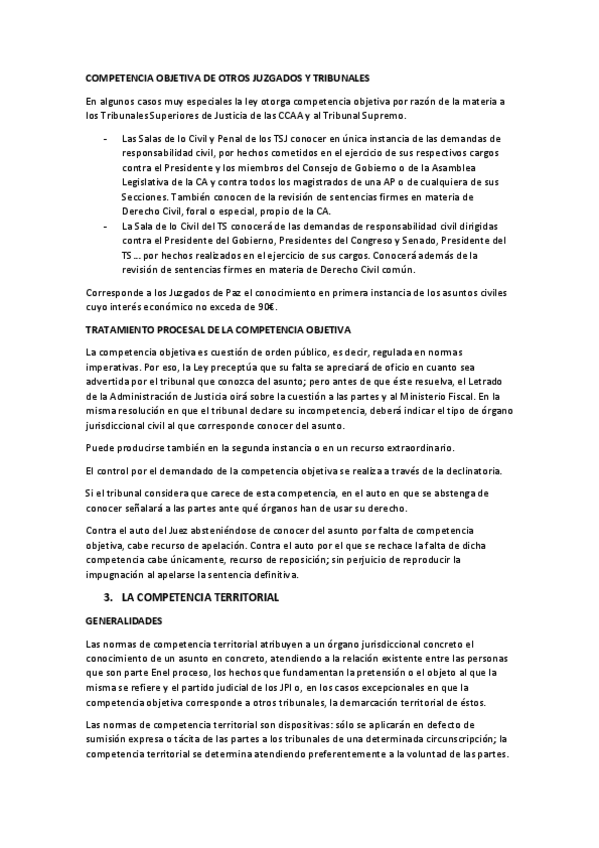 COMPETENCIA OBJETIVA DE OTROS JUZGADOS Y TRIBUNALES

En algunos casos muy especiales la ley otorga competencia objetiva por razón de la materia a los Tribunales Superiores de Justicia de las CCAA y al Tribunal Supremo.

- Las Salas de lo Civil y Penal de los TSJ conocer en única instancia de las demandas de responsabilidad civil, por hechos cometidos en el ejercicio de sus respectivos cargos contra el Presidente y los miembros del Consejo de Gobierno o de la Asamblea Legislativa de la CA y contra todos los magistrados de una AP o de cualquiera de sus Secciones. También conocen de la revisión de sentencias firmes en materia de Derecho Civil, foral o especial, propio de la CA.
- La Sala de lo Civil del TS conocerá de las demandas de responsabilidad civil dirigidas contra el Presidente del Gobierno, Presidentes del Congreso y Senado, Presidente del TS … por hechos realizados en el ejercicio de sus cargos. Conocerá además de la revisión de sentencias firmes en materia de Derecho Civil común.

Corresponde a los Juzgados de Paz el conocimiento en primera instancia de los asuntos civiles cuyo interés económico no exceda de 90€.

TRATAMIENTO PROCESAL DE LA COMPETENCIA OBJETIVA

La competencia objetiva es cuestión de orden público, es decir, regulada en normas imperativas. Por eso, la Ley preceptúa que su falta se apreciará de oficio en cuanto sea advertida por el tribunal que conozca del asunto; pero antes de que éste resuelva, el Letrado de la Administración de Justicia oirá sobre la cuestión a las partes y al Ministerio Fiscal. En la misma resolución en que el tribunal declare su incompetencia, deberá indicar el tipo de órgano jurisdiccional civil al que corresponde conocer del asunto.

Puede producirse también en la segunda instancia o en un recurso extraordinario.

El control por el demandado de la competencia objetiva se realiza a través de la declinatoria.

Si el tribunal considera que carece de esta competencia, en el auto en que se abstenga de conocer señalará a las partes ante qué órganos han de usar su derecho.

Contra el auto del Juez absteniéndose de conocer del asunto por falta de competencia objetiva, cabe recurso de apelación. Contra el auto por el que se rechace la falta de dicha competencia cabe únicamente, recurso de reposición; sin perjuicio de reproducir la impugnación al apelarse la sentencia definitiva.

3. LA COMPETENCIA TERRITORIAL

GENERALIDADES

Las normas de competencia territorial atribuyen a un órgano jurisdiccional concreto el conocimiento de un asunto en concreto, atendiendo a la relación existente entre las personas que son parte Enel proceso, los hechos que fundamentan la pretensión o el objeto al que la misma se refiere y el partido judicial de los JPI o, en los casos excepcionales en que la competencia objetiva corresponde a otros tribunales, la demarcación territorial de éstos.

Las normas de competencia territorial son dispositivas: sólo se aplicarán en defecto de sumisión expresa o tácita de las partes a los tribunales de una determinada circunscripción; la competencia territorial se determina atendiendo preferentemente a la voluntad de las partes.